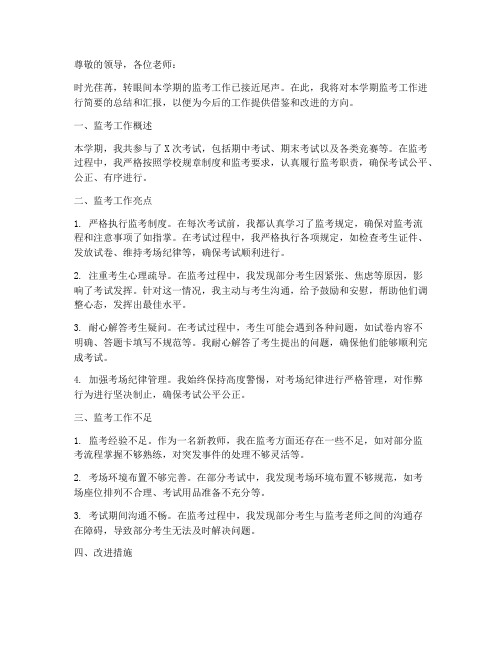 尊敬的领导，各位老师：

时光荏苒，转眼间本学期的监考工作已接近尾声。在此，我将对本学期监考工作进行简要的总结和汇报，以便为今后的工作提供借鉴和改进的方向。

一、监考工作概述

本学期，我共参与了X次考试，包括期中考试、期末考试以及各类竞赛等。在监考过程中，我严格按照学校规章制度和监考要求，认真履行监考职责，确保考试公平、公正、有序进行。

二、监考工作亮点

1. 严格执行监考制度。在每次考试前，我都认真学习了监考规定，确保对监考流程和注意事项了如指掌。在考试过程中，我严格执行各项规定，如检查考生证件、发放试卷、维持考场纪律等，确保考试顺利进行。

2. 注重考生心理疏导。在监考过程中，我发现部分考生因紧张、焦虑等原因，影响了考试发挥。针对这一情况，我主动与考生沟通，给予鼓励和安慰，帮助他们调整心态，发挥出最佳水平。

3. 耐心解答考生疑问。在考试过程中，考生可能会遇到各种问题，如试卷内容不明确、答题卡填写不规范等。我耐心解答了考生提出的问题，确保他们能够顺利完成考试。

4. 加强考场纪律管理。我始终保持高度警惕，对考场纪律进行严格管理，对作弊行为进行坚决制止，确保考试公平公正。

三、监考工作不足

1. 监考经验不足。作为一名新教师，我在监考方面还存在一些不足，如对部分监考流程掌握不够熟练，对突发事件的处理不够灵活等。

2. 考场环境布置不够完善。在部分考试中，我发现考场环境布置不够规范，如考场座位排列不合理、考试用品准备不充分等。

3. 考试期间沟通不畅。在监考过程中，我发现部分考生与监考老师之间的沟通存在障碍，导致部分考生无法及时解决问题。

四、改进措施